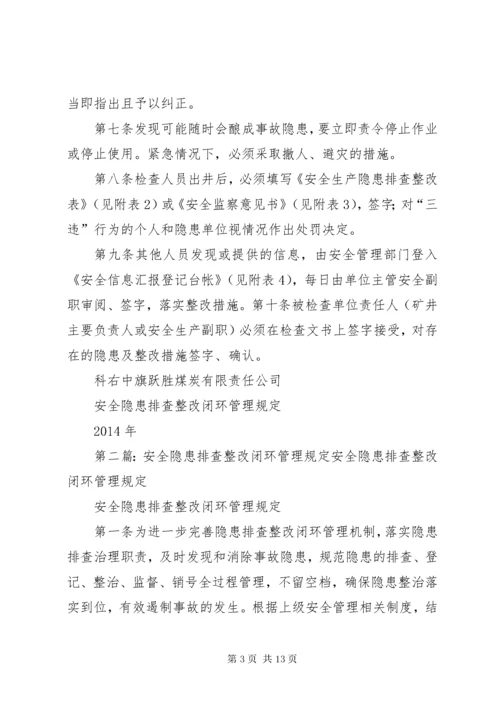 当即指出且予以纠正。

第七条发现可能随时会酿成事故隐患，要立即责令停止作业或停止使用。紧急情况下，必须采取撤人、避灾的措施。

第八条检查人员出井后，必须填写《安全生产隐患排查整改表》（见附表2）或《安全监察意见书》（见附表3），签字；对“三违”行为的个人和隐患单位视情况作出处罚决定。

第九条其他人员发现或提供的信息，由安全管理部门登入《安全信息汇报登记台帐》（见附表4），每日由单位主管安全副职审阅、签字，落实整改措施。第十条被检查单位责任人（矿井主要负责人或安全生产副职）必须在检查文书上签字接受，对存在的隐患及整改措施签字、确认。

科右中旗跃胜煤炭有限责任公司

安全隐患排查整改闭环管理规定

2014年

第二篇：安全隐患排查整改闭环管理规定安全隐患排查整改闭环管理规定

安全隐患排查整改闭环管理规定

第一条为进一步完善隐患排查整改闭环管理机制，落实隐患排查治理职责，及时发现和消除事故隐患，规范隐患的排查、登记、整治、监督、销号全过程管理，不留空档，确保隐患整治落实到位，有效遏制事故的发生。根据上级安全管理相关制度，结

第3页 共13页